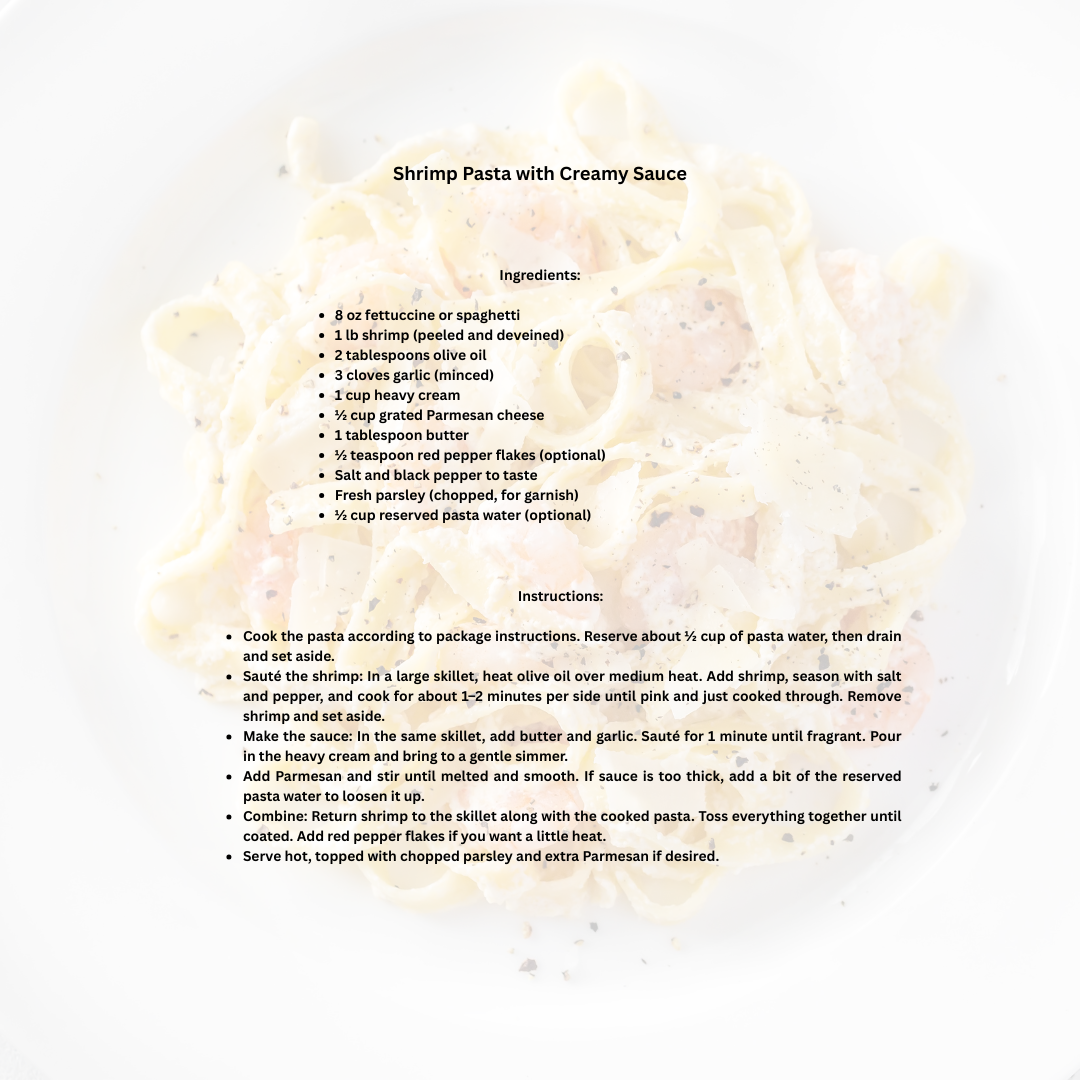 Shrimp Pasta with Creamy Sauce

Ingredients:

- 8 oz fettuccine or spaghetti
- 1 lb shrimp (peeled and deveined)
- 2 tablespoons olive oil
- 3 cloves garlic (minced)
- 1 cup heavy cream
- ½ cup grated Parmesan cheese
- 1 tablespoon butter
- ½ teaspoon red pepper flakes (optional)
- Salt and black pepper to taste
- Fresh parsley (chopped, for garnish)
- ½ cup reserved pasta water (optional)

Instructions:

- Cook the pasta according to package instructions. Reserve about ½ cup of pasta water, then drain and set aside.
- Sauté the shrimp: In a large skillet, heat olive oil over medium heat. Add shrimp, season with salt and pepper, and cook for about 1–2 minutes per side until pink and just cooked through. Remove shrimp and set aside.
- Make the sauce: In the same skillet, add butter and garlic. Sauté for 1 minute until fragrant. Pour in the heavy cream and bring to a gentle simmer.
- Add Parmesan and stir until melted and smooth. If sauce is too thick, add a bit of the reserved pasta water to loosen it up.
- Combine: Return shrimp to the skillet along with the cooked pasta. Toss everything together until coated. Add red pepper flakes if you want a little heat.
- Serve hot, topped with chopped parsley and extra Parmesan if desired.